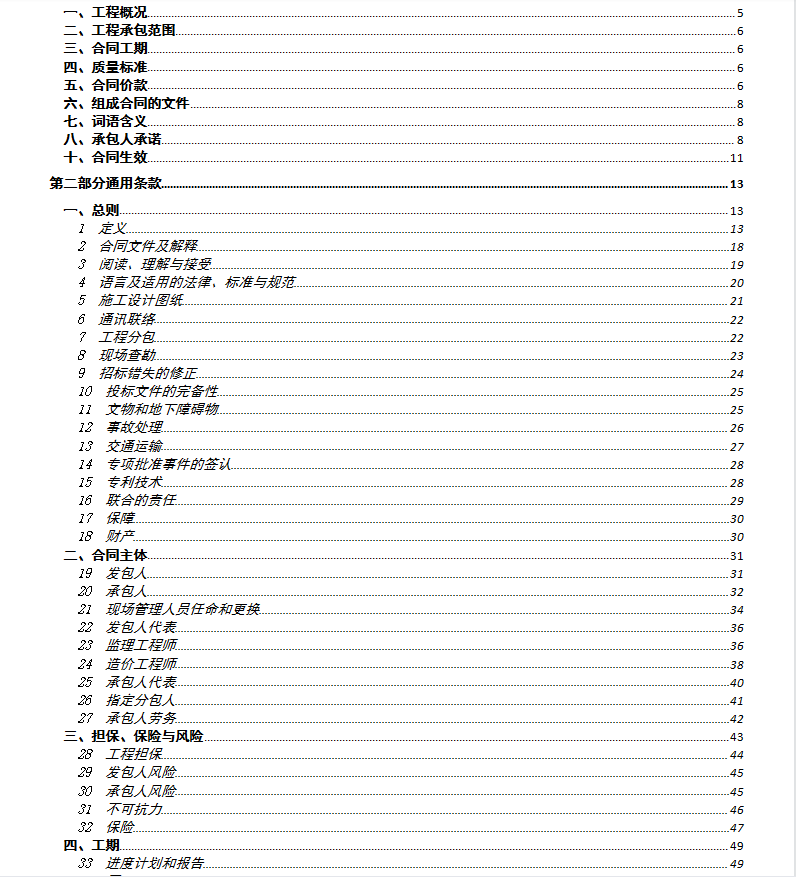 一、工程概况 5
二、工程承包范围 6
三、合同工期 6
四、质量标准 6
五、合同价款 6
六、组成合同的文件 8
七、词语含义 8
八、承包人承诺 8
十、合同生效 11

第二部分通用条款 13

一、总则 13
1 定义 13
2 合同文件及解释 18
3 阅读、理解与接受 19
4 语言及适用的法律、标准与规范 20
5 施工设计图纸 21
6 通讯联络 22
7 工程分包 22
8 现场查勘 23
9 招标错失的修正 24
10 投标文件的完备性 25
11 文物和地下障碍物 25
12 事故处理 26
13 交通运输 27
14 专项批准事件的签认 28
15 专利技术 28
16 联合的责任 29
17 保障 30
18 财产 30
二、合同主体 31
19 发包人 31
20 承包人 32
21 现场管理人员任命和更换 34
22 发包人代表 36
23 监理工程师 36
24 造价工程师 38
25 承包人代表 40
26 指定分包人 41
27 承包人劳务 42
三、担保、保险与风险 43
28 工程担保 44
29 发包人风险 45
30 承包人风险 45
31 不可抗力 46
32 保险 47
四、工期 49
33 进度计划和报告 49